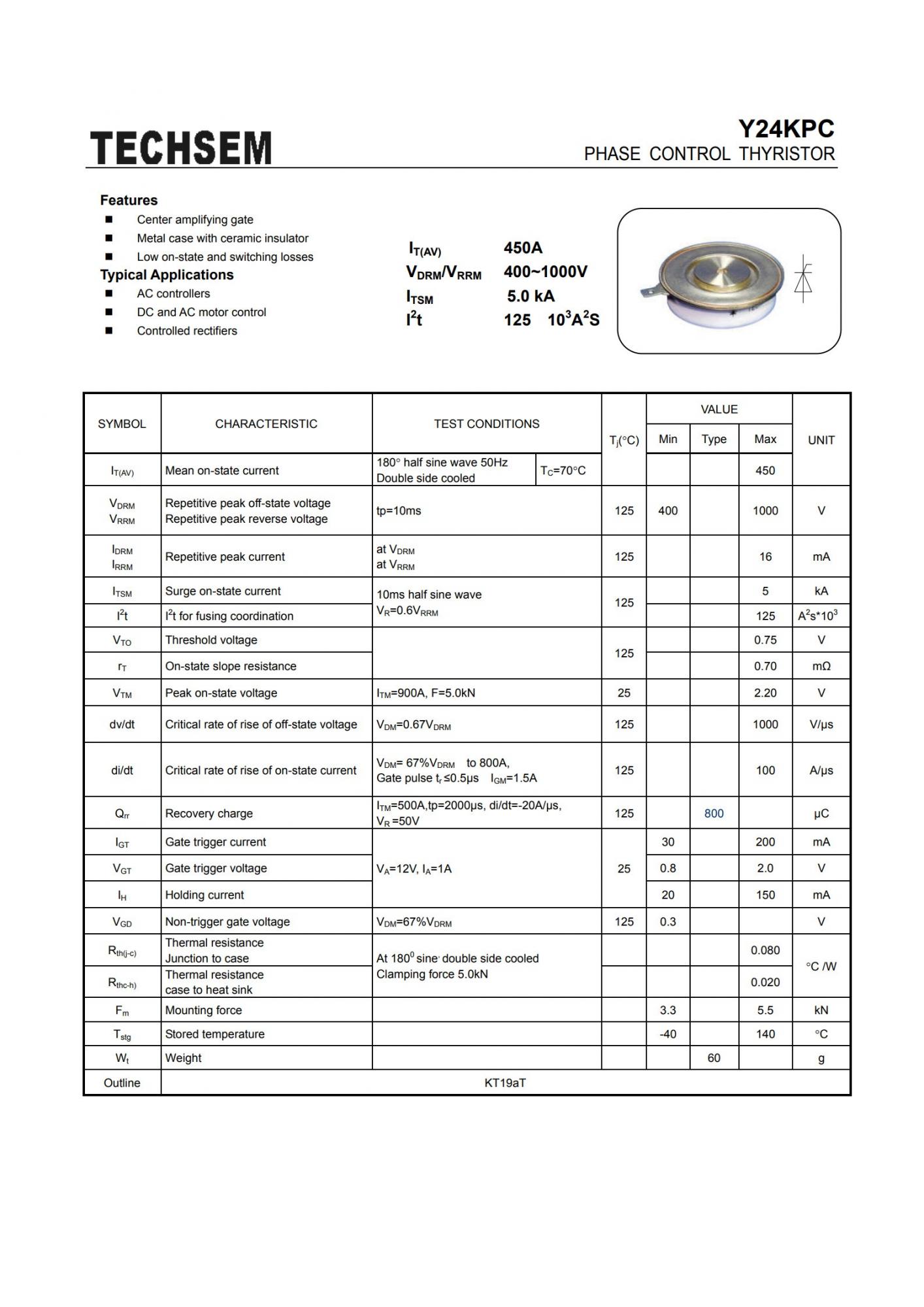 TECHSEM

Y24KPC
PHASE CONTROL THYRISTOR

Features
■ Center amplifying gate
■ Metal case with ceramic insulator
■ Low on-state and switching losses

Typical Applications
■ AC controllers
■ DC and AC motor control
■ Controlled rectifiers

$I_{T(AV)}$ 450A
$V_{DRM}/V_{RRM}$ 400~1000V
$I_{TSM}$ 5.0 kA
$I^2t$ 125 $10^3A^2S$

| SYMBOL | CHARACTERISTIC | TEST CONDITIONS | | $T_j$(°C) | VALUE Min | VALUE Type | VALUE Max | UNIT |
|---|---|---|---|---|---|---|---|---|
| $I_{T(AV)}$ | Mean on-state current | 180° half sine wave 50Hz Double side cooled | $T_C$=70°C | | | | 450 | |
| $V_{DRM}$ $V_{RRM}$ | Repetitive peak off-state voltage Repetitive peak reverse voltage | tp=10ms | | 125 | 400 | | 1000 | V |
| $I_{DRM}$ $I_{RRM}$ | Repetitive peak current | at $V_{DRM}$ at $V_{RRM}$ | | 125 | | | 16 | mA |
| $I_{TSM}$ | Surge on-state current | 10ms half sine wave $V_R$=0.6$V_{RRM}$ | | 125 | | | 5 | kA |
| $I^2t$ | $I^2t$ for fusing coordination | | | | | | 125 | $A^2s*10^3$ |
| $V_{TO}$ | Threshold voltage | | | 125 | | | 0.75 | V |
| $r_T$ | On-state slope resistance | | | | | | 0.70 | mΩ |
| $V_{TM}$ | Peak on-state voltage | $I_{TM}$=900A, F=5.0kN | | 25 | | | 2.20 | V |
| dv/dt | Critical rate of rise of off-state voltage | $V_{DM}$=0.67$V_{DRM}$ | | 125 | | | 1000 | V/μs |
| di/dt | Critical rate of rise of on-state current | $V_{DM}$= 67%$V_{DRM}$ to 800A, Gate pulse $t_r$ ≤0.5μs $I_{GM}$=1.5A | | 125 | | | 100 | A/μs |
| $Q_{rr}$ | Recovery charge | $I_{TM}$=500A,tp=2000μs, di/dt=-20A/μs, $V_R$ =50V | | 125 | | 800 | | μC |
| $I_{GT}$ | Gate trigger current | $V_A$=12V, $I_A$=1A | | 25 | 30 | | 200 | mA |
| $V_{GT}$ | Gate trigger voltage | | | | 0.8 | | 2.0 | V |
| $I_H$ | Holding current | | | | 20 | | 150 | mA |
| $V_{GD}$ | Non-trigger gate voltage | $V_{DM}$=67%$V_{DRM}$ | | 125 | 0.3 | | | V |
| $R_{th(j-c)}$ | Thermal resistance Junction to case | At $180^0$ sine, double side cooled Clamping force 5.0kN | | | | | 0.080 | °C /W |
| $R_{thc-h)}$ | Thermal resistance case to heat sink | | | | | | 0.020 | |
| $F_m$ | Mounting force | | | | 3.3 | | 5.5 | kN |
| $T_{stg}$ | Stored temperature | | | | -40 | | 140 | °C |
| $W_t$ | Weight | | | | | 60 | | g |
| Outline | KT19aT | | | | | | | |